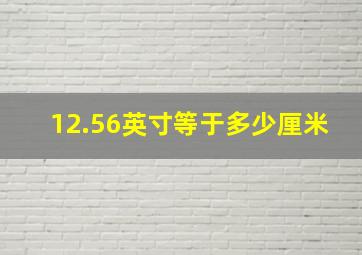 12.56英寸等于多少厘米